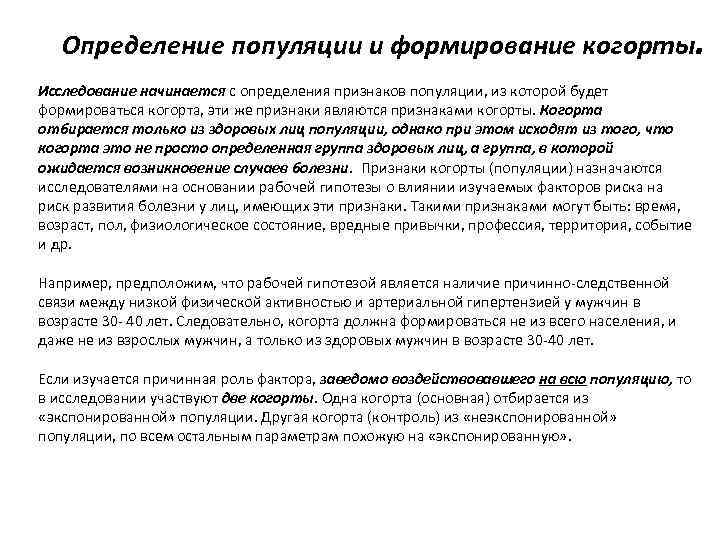 Определение популяции и формирование когорты.

Исследование начинается с определения признаков популяции, из которой будет формироваться когорта, эти же признаки являются признаками когорты. Когорта отбирается только из здоровых лиц популяции, однако при этом исходят из того, что когорта это не просто определенная группа здоровых лиц, а группа, в которой ожидается возникновение случаев болезни. Признаки когорты (популяции) назначаются исследователями на основании рабочей гипотезы о влиянии изучаемых факторов риска на риск развития болезни у лиц, имеющих эти признаки. Такими признаками могут быть: время, возраст, пол, физиологическое состояние, вредные привычки, профессия, территория, событие и др.

Например, предположим, что рабочей гипотезой является наличие причинно-следственной связи между низкой физической активностью и артериальной гипертензией у мужчин в возрасте 30- 40 лет. Следовательно, когорта должна формироваться не из всего населения, и даже не из взрослых мужчин, а только из здоровых мужчин в возрасте 30-40 лет.

Если изучается причинная роль фактора, заведомо воздействовавшего на всю популяцию, то в исследовании участвуют две когорты. Одна когорта (основная) отбирается из «экспонированной» популяции. Другая когорта (контроль) из «неэкспонированной» популяции, по всем остальным параметрам похожую на «экспонированную».